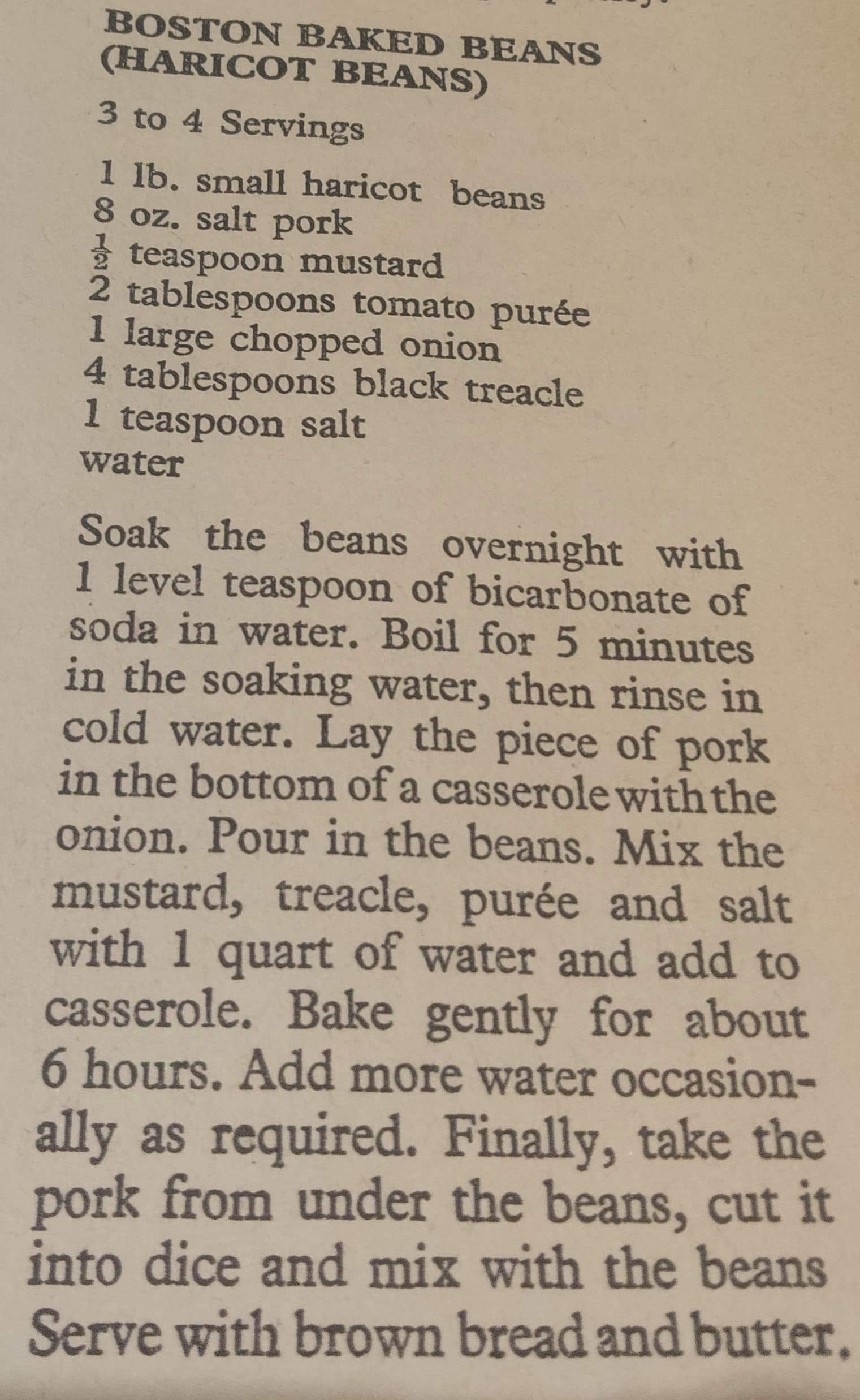 BOSTON BAKED BEANS
(HARICOT BEANS)

3 to 4 Servings

1 lb. small haricot beans
8 oz. salt pork
$\frac{1}{2}$ teaspoon mustard
2 tablespoons tomato purée
1 large chopped onion
4 tablespoons black treacle
1 teaspoon salt
water

Soak the beans overnight with 1 level teaspoon of bicarbonate of soda in water. Boil for 5 minutes in the soaking water, then rinse in cold water. Lay the piece of pork in the bottom of a casserole with the onion. Pour in the beans. Mix the mustard, treacle, purée and salt with 1 quart of water and add to casserole. Bake gently for about 6 hours. Add more water occasionally as required. Finally, take the pork from under the beans, cut it into dice and mix with the beans Serve with brown bread and butter.